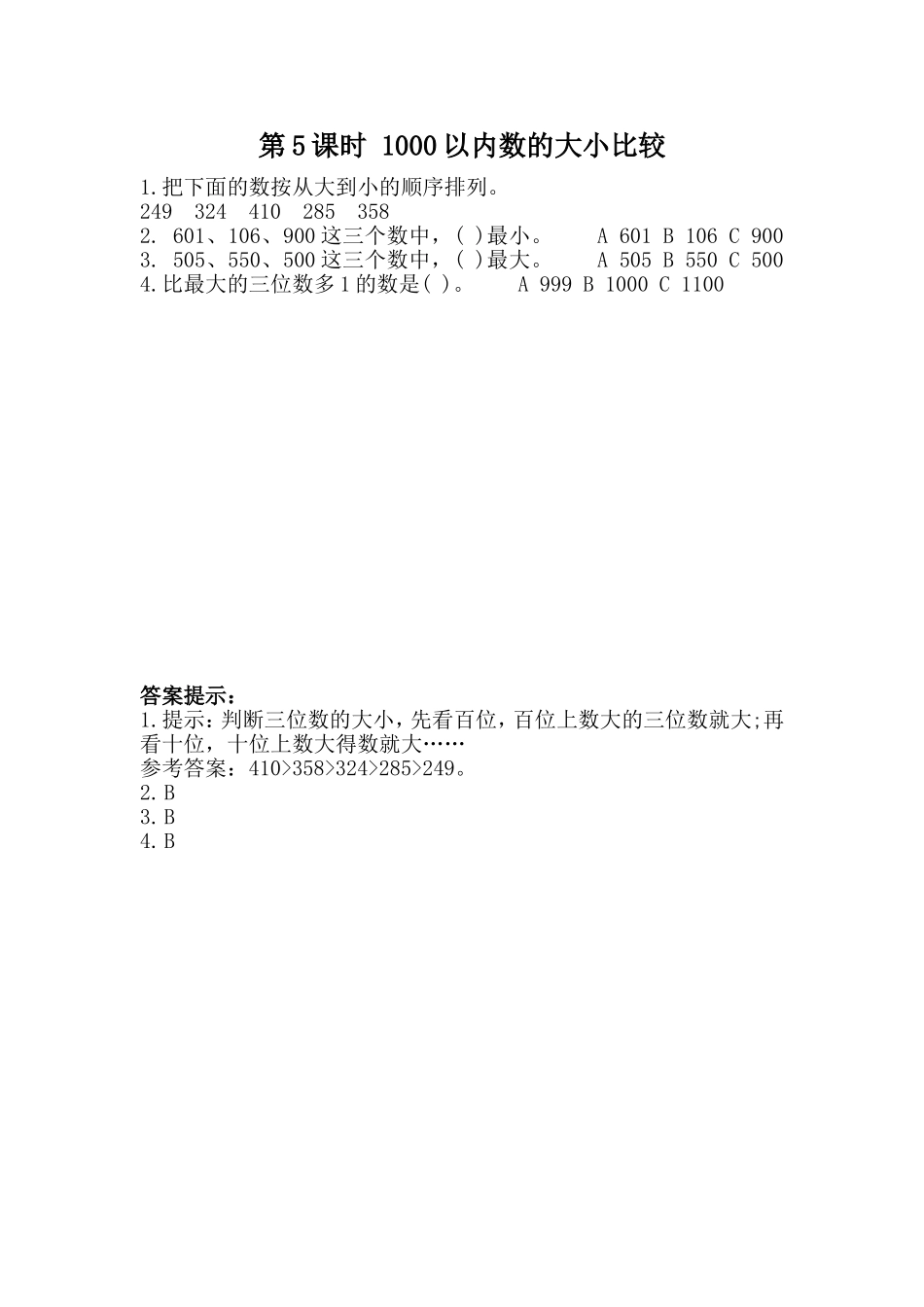 第5课时 1000以内数的大小比较

1.把下面的数按从大到小的顺序排列。
249 324 410 285 358
2. 601、106、900这三个数中，( )最小。 A 601 B 106 C 900
3. 505、550、500这三个数中，( )最大。 A 505 B 550 C 500
4.比最大的三位数多1的数是( )。 A 999 B 1000 C 1100

答案提示：
1.提示：判断三位数的大小，先看百位，百位上数大的三位数就大;再看十位，十位上数大得数就大……
参考答案：410>358>324>285>249。
2.B
3.B
4.B